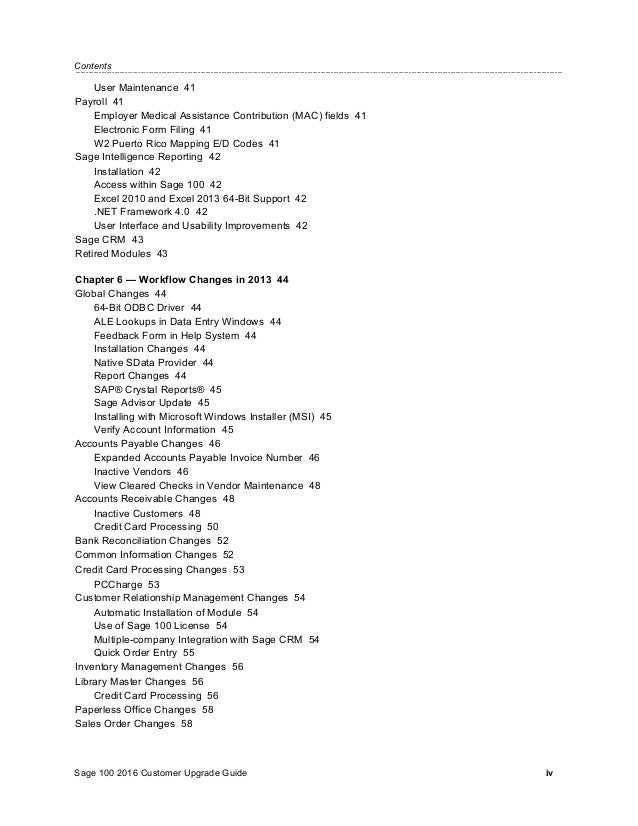 Contents

User Maintenance 41
Payroll 41
Employer Medical Assistance Contribution (MAC) fields 41
Electronic Form Filing 41
W2 Puerto Rico Mapping E/D Codes 41
Sage Intelligence Reporting 42
Installation 42
Access within Sage 100 42
Excel 2010 and Excel 2013 64-Bit Support 42
.NET Framework 4.0 42
User Interface and Usability Improvements 42
Sage CRM 43
Retired Modules 43

Chapter 6 — Workflow Changes in 2013 44
Global Changes 44
64-Bit ODBC Driver 44
ALE Lookups in Data Entry Windows 44
Feedback Form in Help System 44
Installation Changes 44
Native SData Provider 44
Report Changes 44
SAP® Crystal Reports® 45
Sage Advisor Update 45
Installing with Microsoft Windows Installer (MSI) 45
Verify Account Information 45
Accounts Payable Changes 46
Expanded Accounts Payable Invoice Number 46
Inactive Vendors 46
View Cleared Checks in Vendor Maintenance 48
Accounts Receivable Changes 48
Inactive Customers 48
Credit Card Processing 50
Bank Reconciliation Changes 52
Common Information Changes 52
Credit Card Processing Changes 53
PCCharge 53
Customer Relationship Management Changes 54
Automatic Installation of Module 54
Use of Sage 100 License 54
Multiple-company Integration with Sage CRM 54
Quick Order Entry 55
Inventory Management Changes 56
Library Master Changes 56
Credit Card Processing 56
Paperless Office Changes 58
Sales Order Changes 58

Sage 100 2016 Customer Upgrade Guide iv